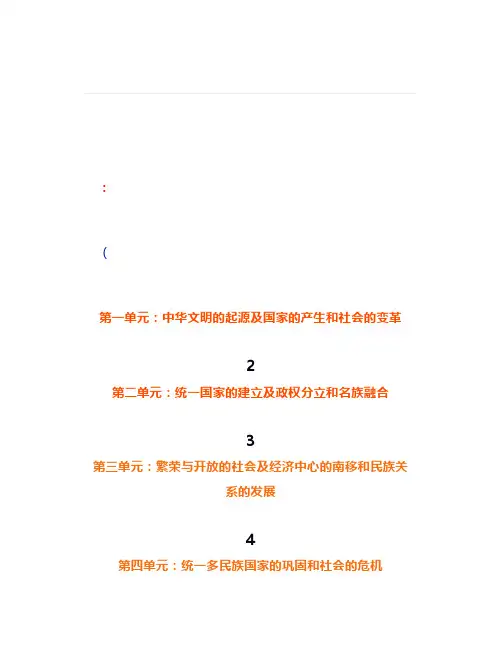 :

(

第一单元：中华文明的起源及国家的产生和社会的变革

2

第二单元：统一国家的建立及政权分立和名族融合

3

第三单元：繁荣与开放的社会及经济中心的南移和民族关系的发展

4

第四单元：统一多民族国家的巩固和社会的危机